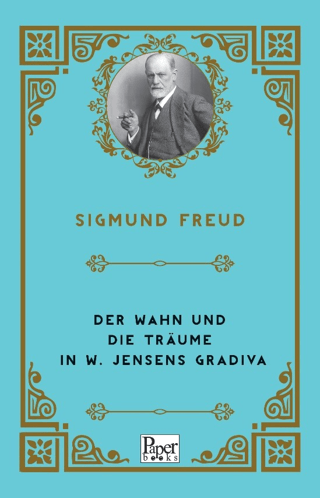 SIGMUND FREUD

DER WAHN UND
DIE TRÄUME
IN W. JENSENS GRADIVA

Paper books